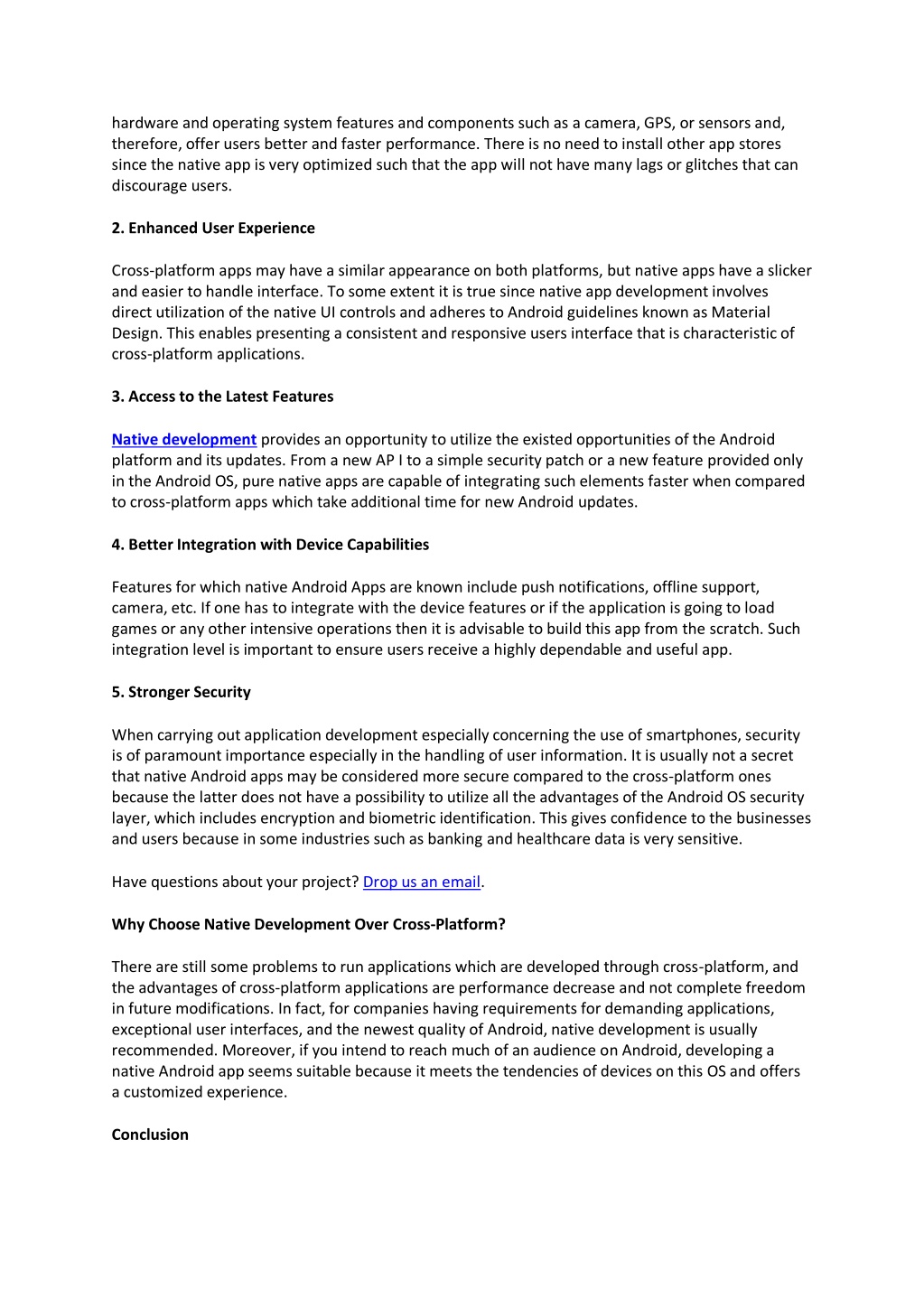 hardware and operating system features and components such as a camera, GPS, or sensors and, therefore, offer users better and faster performance. There is no need to install other app stores since the native app is very optimized such that the app will not have many lags or glitches that can discourage users.

2. Enhanced User Experience

Cross-platform apps may have a similar appearance on both platforms, but native apps have a slicker and easier to handle interface. To some extent it is true since native app development involves direct utilization of the native UI controls and adheres to Android guidelines known as Material Design. This enables presenting a consistent and responsive users interface that is characteristic of cross-platform applications.

3. Access to the Latest Features

Native development provides an opportunity to utilize the existed opportunities of the Android platform and its updates. From a new AP I to a simple security patch or a new feature provided only in the Android OS, pure native apps are capable of integrating such elements faster when compared to cross-platform apps which take additional time for new Android updates.

4. Better Integration with Device Capabilities

Features for which native Android Apps are known include push notifications, offline support, camera, etc. If one has to integrate with the device features or if the application is going to load games or any other intensive operations then it is advisable to build this app from the scratch. Such integration level is important to ensure users receive a highly dependable and useful app.

5. Stronger Security

When carrying out application development especially concerning the use of smartphones, security is of paramount importance especially in the handling of user information. It is usually not a secret that native Android apps may be considered more secure compared to the cross-platform ones because the latter does not have a possibility to utilize all the advantages of the Android OS security layer, which includes encryption and biometric identification. This gives confidence to the businesses and users because in some industries such as banking and healthcare data is very sensitive.

Have questions about your project? Drop us an email.

Why Choose Native Development Over Cross-Platform?

There are still some problems to run applications which are developed through cross-platform, and the advantages of cross-platform applications are performance decrease and not complete freedom in future modifications. In fact, for companies having requirements for demanding applications, exceptional user interfaces, and the newest quality of Android, native development is usually recommended. Moreover, if you intend to reach much of an audience on Android, developing a native Android app seems suitable because it meets the tendencies of devices on this OS and offers a customized experience.

Conclusion